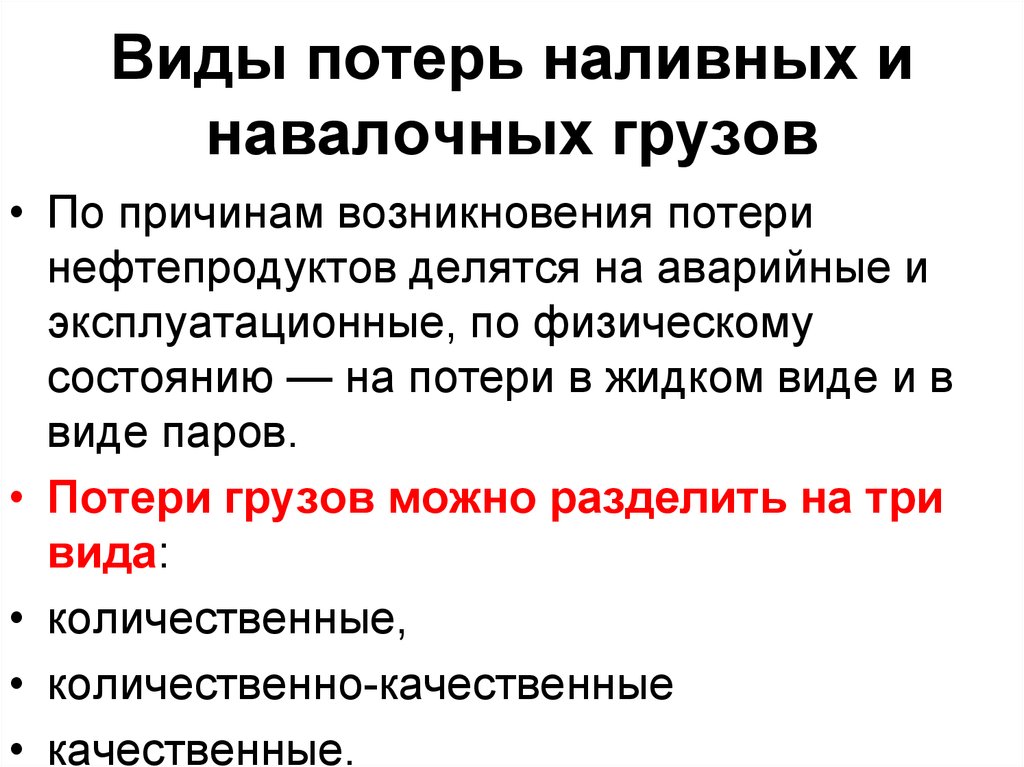 Виды потерь наливных и навалочных грузов

• По причинам возникновения потери нефтепродуктов делятся на аварийные и эксплуатационные, по физическому состоянию — на потери в жидком виде и в виде паров.

• Потери грузов можно разделить на три вида:

• количественные,

• количественно-качественные

• качественные.